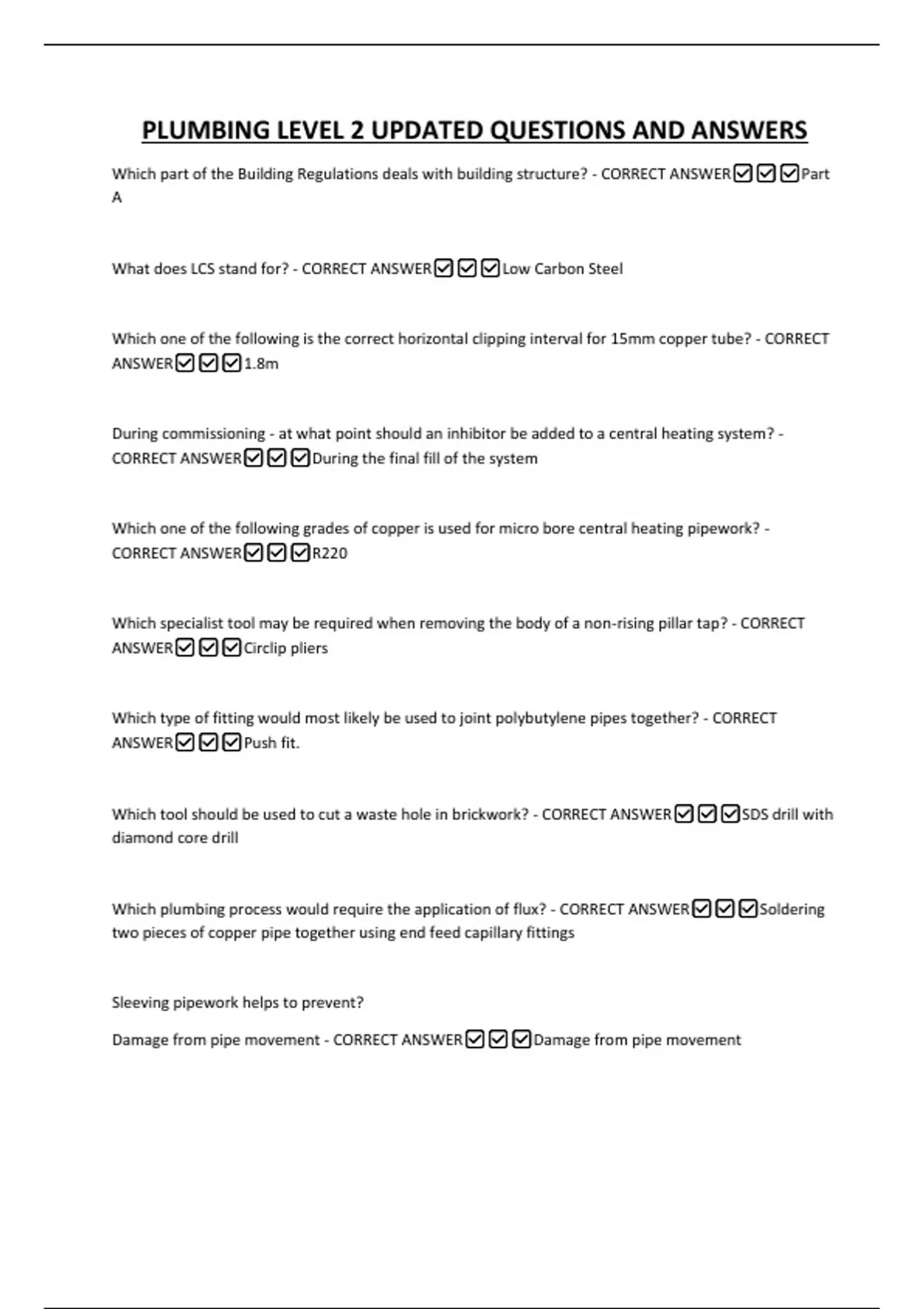 PLUMBING LEVEL 2 UPDATED QUESTIONS AND ANSWERS

Which part of the Building Regulations deals with building structure? - CORRECT ANSWER☑☑☑Part A

What does LCS stand for? - CORRECT ANSWER☑☑☑Low Carbon Steel

Which one of the following is the correct horizontal clipping interval for 15mm copper tube? - CORRECT ANSWER☑☑☑1.8m

During commissioning - at what point should an inhibitor be added to a central heating system? - CORRECT ANSWER☑☑☑During the final fill of the system

Which one of the following grades of copper is used for micro bore central heating pipework? - CORRECT ANSWER☑☑☑R220

Which specialist tool may be required when removing the body of a non-rising pillar tap? - CORRECT ANSWER☑☑☑Circlip pliers

Which type of fitting would most likely be used to joint polybutylene pipes together? - CORRECT ANSWER☑☑☑Push fit.

Which tool should be used to cut a waste hole in brickwork? - CORRECT ANSWER☑☑☑SDS drill with diamond core drill

Which plumbing process would require the application of flux? - CORRECT ANSWER☑☑☑Soldering two pieces of copper pipe together using end feed capillary fittings

Sleeving pipework helps to prevent?

Damage from pipe movement - CORRECT ANSWER☑☑☑Damage from pipe movement